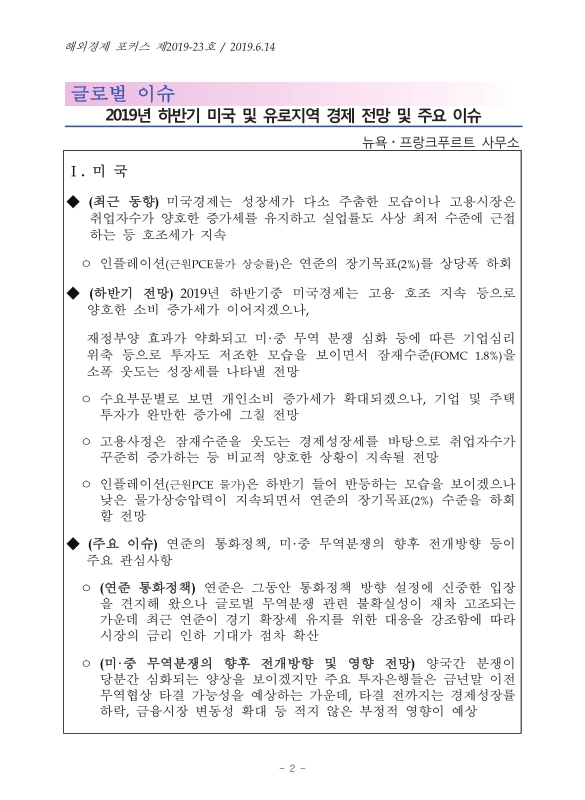 해외경제 포커스 제2019-23호 / 2019.6.14

글로벌 이슈

2019년 하반기 미국 및 유로지역 경제 전망 및 주요 이슈

뉴욕 · 프랑크푸르트 사무소

I. 미 국

◆ (최근 동향) 미국경제는 성장세가 다소 주춤한 모습이나 고용시장은 취업자수가 양호한 증가세를 유지하고 실업률도 사상 최저 수준에 근접하는 등 호조세가 지속

○ 인플레이션(근원PCE물가 상승률)은 연준의 장기목표(2%)를 상당폭 하회

◆ (하반기 전망) 2019년 하반기중 미국경제는 고용 호조 지속 등으로 양호한 소비 증가세가 이어지겠으나,

재정부양 효과가 약화되고 미·중 무역 분쟁 심화 등에 따른 기업심리 위축 등으로 투자도 저조한 모습을 보이면서 잠재수준(FOMC 1.8%)을 소폭 웃도는 성장세를 나타낼 전망

○ 수요부문별로 보면 개인소비 증가세가 확대되겠으나, 기업 및 주택 투자가 완만한 증가에 그칠 전망

○ 고용사정은 잠재수준을 웃도는 경제성장세를 바탕으로 취업자수가 꾸준히 증가하는 등 비교적 양호한 상황이 지속될 전망

○ 인플레이션(근원PCE 물가)은 하반기 들어 반등하는 모습을 보이겠으나 낮은 물가상승압력이 지속되면서 연준의 장기목표(2%) 수준을 하회할 전망

◆ (주요 이슈) 연준의 통화정책, 미·중 무역분쟁의 향후 전개방향 등이 주요 관심사항

○ (연준 통화정책) 연준은 그동안 통화정책 방향 설정에 신중한 입장을 견지해 왔으나 글로벌 무역분쟁 관련 불확실성이 재차 고조되는 가운데 최근 연준이 경기 확장세 유지를 위한 대응을 강조함에 따라 시장의 금리 인하 기대가 점차 확산

○ (미·중 무역분쟁의 향후 전개방향 및 영향 전망) 양국간 분쟁이 당분간 심화되는 양상을 보이겠지만 주요 투자은행들은 금년말 이전 무역협상 타결 가능성을 예상하는 가운데, 타결 전까지는 경제성장률 하락, 금융시장 변동성 확대 등 적지 않은 부정적 영향이 예상

- 2 -